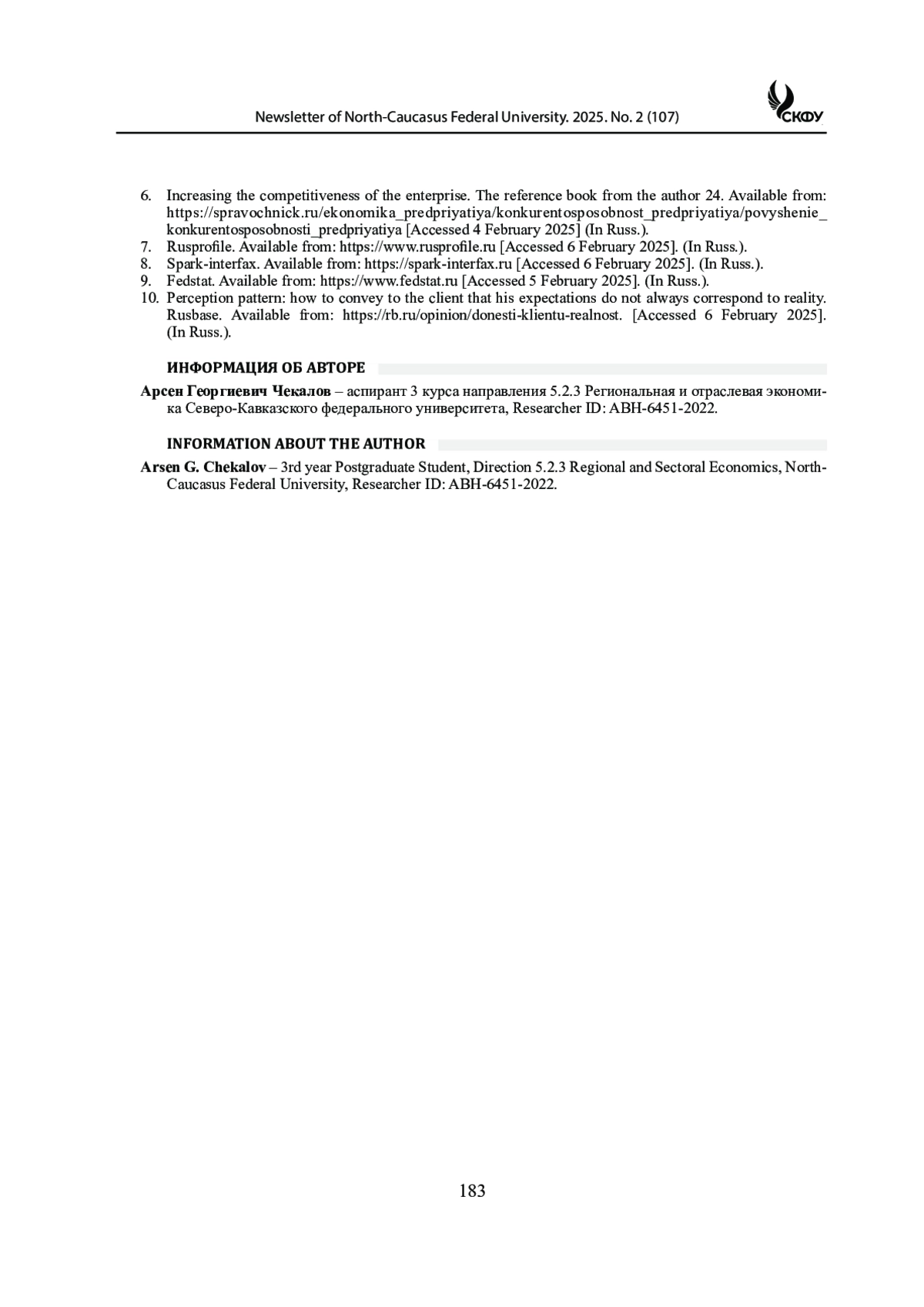 Newsletter of North-Caucasus Federal University. 2025. No. 2 (107)

СКФУ

6. Increasing the competitiveness of the enterprise. The reference book from the author 24. Available from: https://spravochnick.ru/ekonomika_predpriyatiya/konkurentosposobnost_predpriyatiya/povyshenie_konkurentosposobnosti_predpriyatiya [Accessed 4 February 2025] (In Russ.).
7. Rusprofile. Available from: https://www.rusprofile.ru [Accessed 6 February 2025]. (In Russ.).
8. Spark-interfax. Available from: https://spark-interfax.ru [Accessed 6 February 2025]. (In Russ.).
9. Fedstat. Available from: https://www.fedstat.ru [Accessed 5 February 2025]. (In Russ.).
10. Perception pattern: how to convey to the client that his expectations do not always correspond to reality. Rusbase. Available from: https://rb.ru/opinion/donesti-klientu-realnost. [Accessed 6 February 2025]. (In Russ.).

ИНФОРМАЦИЯ ОБ АВТОРЕ

Арсен Георгиевич Чекалов – аспирант 3 курса направления 5.2.3 Региональная и отраслевая экономика Северо-Кавказского федерального университета, Researcher ID: ABH-6451-2022.

INFORMATION ABOUT THE AUTHOR

Arsen G. Chekalov – 3rd year Postgraduate Student, Direction 5.2.3 Regional and Sectoral Economics, North-Caucasus Federal University, Researcher ID: ABH-6451-2022.

183